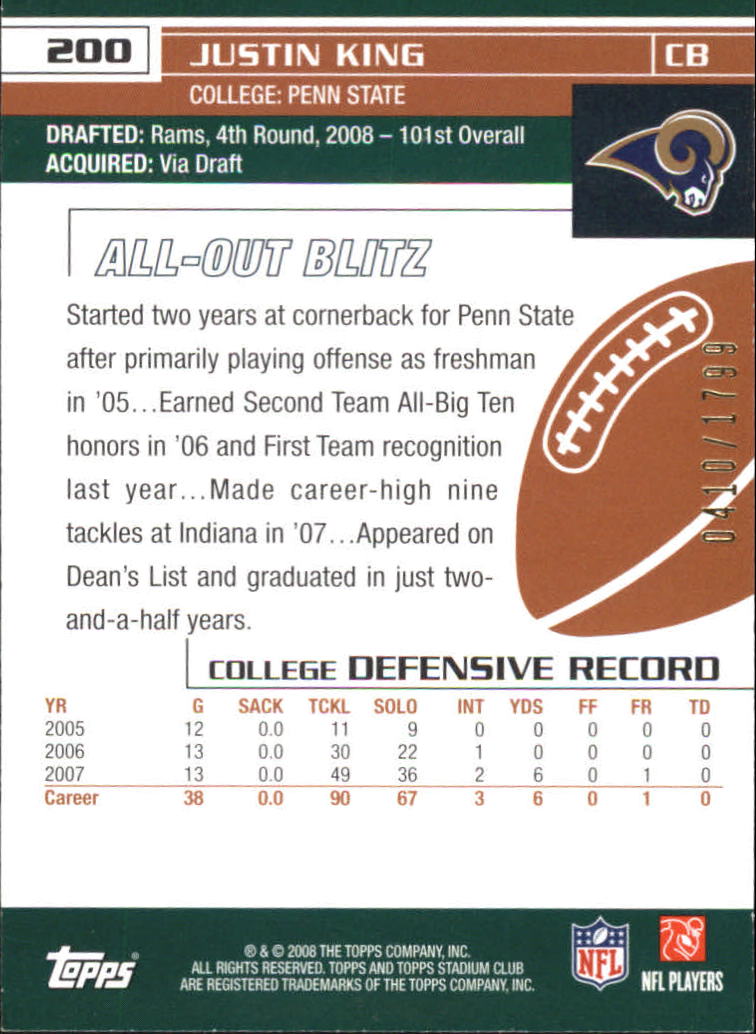 200 JUSTIN KING CB

COLLEGE: PENN STATE

DRAFTED: Rams, 4th Round, 2008 – 101st Overall
ACQUIRED: Via Draft

ALL-OUT BLITZ

Started two years at cornerback for Penn State after primarily playing offense as freshman in '05...Earned Second Team All-Big Ten honors in '06 and First Team recognition last year...Made career-high nine tackles at Indiana in '07...Appeared on Dean's List and graduated in just two-and-a-half years.

0410/1799

COLLEGE DEFENSIVE RECORD

| YR | G | SACK | TCKL | SOLO | INT | YDS | FF | FR | TD |
|---|---|---|---|---|---|---|---|---|---|
| 2005 | 12 | 0.0 | 11 | 9 | 0 | 0 | 0 | 0 | 0 |
| 2006 | 13 | 0.0 | 30 | 22 | 1 | 0 | 0 | 0 | 0 |
| 2007 | 13 | 0.0 | 49 | 36 | 2 | 6 | 0 | 1 | 0 |
| Career | 38 | 0.0 | 90 | 67 | 3 | 6 | 0 | 1 | 0 |

topps

® & © 2008 THE TOPPS COMPANY, INC. ALL RIGHTS RESERVED. TOPPS AND TOPPS STADIUM CLUB ARE REGISTERED TRADEMARKS OF THE TOPPS COMPANY, INC.

NFL

NFL PLAYERS